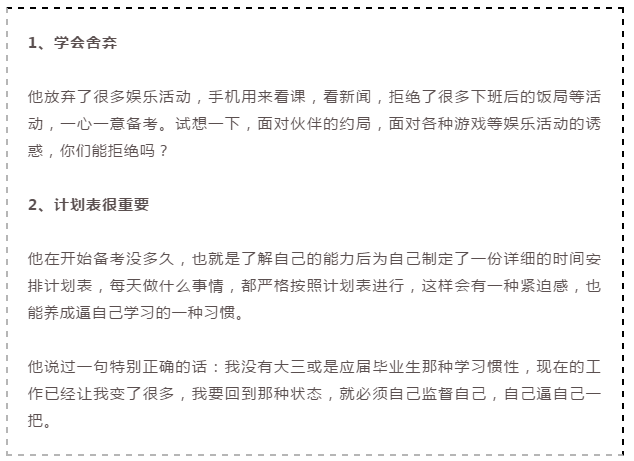 1、学会舍弃

他放弃了很多娱乐活动，手机用来看课，看新闻，拒绝了很多下班后的饭局等活动，一心一意备考。试想一下，面对伙伴的约局，面对各种游戏等娱乐活动的诱惑，你们能拒绝吗？

2、计划表很重要

他在开始备考没多久，也就是了解自己的能力后为自己制定了一份详细的时间安排计划表，每天做什么事情，都严格按照计划表进行，这样会有一种紧迫感，也能养成逼自己学习的一种习惯。

他说过一句特别正确的话：我没有大三或是应届毕业生那种学习惯性，现在的工作已经让我变了很多，我要回到那种状态，就必须自己监督自己，自己逼自己一把。